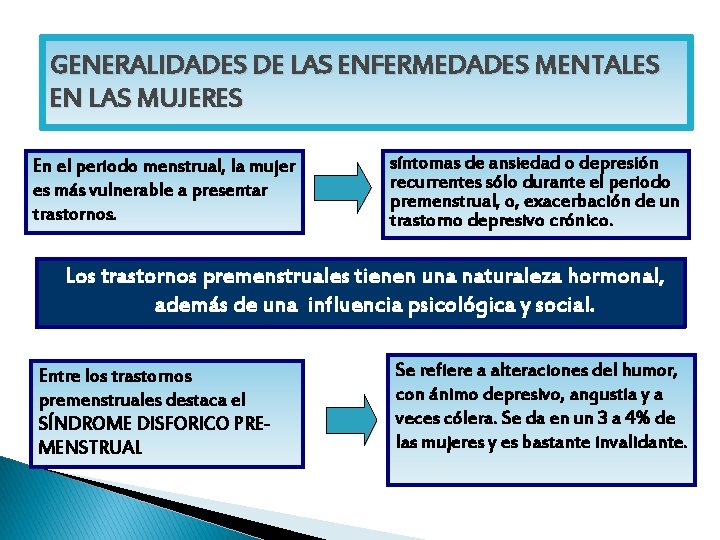 GENERALIDADES DE LAS ENFERMEDADES MENTALES EN LAS MUJERES

En el periodo menstrual, la mujer es más vulnerable a presentar trastornos.

síntomas de ansiedad o depresión recurrentes sólo durante el periodo premenstrual, o, exacerbación de un trastorno depresivo crónico.

Los trastornos premenstruales tienen una naturaleza hormonal, además de una influencia psicológica y social.

Entre los trastornos premenstruales destaca el SÍNDROME DISFORICO PRE-MENSTRUAL

Se refiere a alteraciones del humor, con ánimo depresivo, angustia y a veces cólera. Se da en un 3 a 4% de las mujeres y es bastante invalidante.